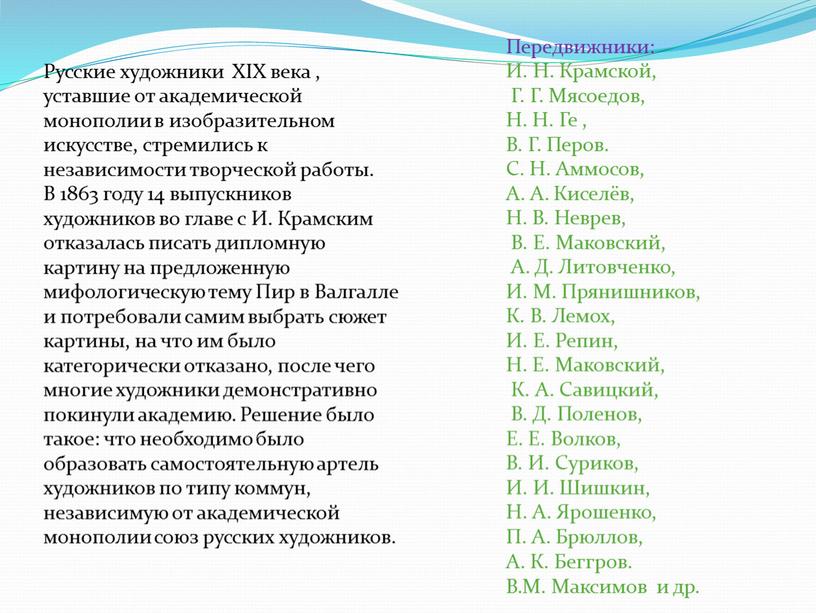 Русские художники XIX века , уставшие от академической монополии в изобразительном искусстве, стремились к независимости творческой работы. В 1863 году 14 выпускников художников во главе с И. Крамским отказалась писать дипломную картину на предложенную мифологическую тему Пир в Валгалле и потребовали самим выбрать сюжет картины, на что им было категорически отказано, после чего многие художники демонстративно покинули академию. Решение было такое: что необходимо было образовать самостоятельную артель художников по типу коммун, независимую от академической монополии союз русских художников.

Передвижники:
И. Н. Крамской,
Г. Г. Мясоедов,
Н. Н. Ге ,
В. Г. Перов.
С. Н. Аммосов,
А. А. Киселёв,
Н. В. Неврев,
В. Е. Маковский,
А. Д. Литовченко,
И. М. Прянишников,
К. В. Лемох,
И. Е. Репин,
Н. Е. Маковский,
К. А. Савицкий,
В. Д. Поленов,
Е. Е. Волков,
В. И. Суриков,
И. И. Шишкин,
Н. А. Ярошенко,
П. А. Брюллов,
А. К. Беггров.
В.М. Максимов и др.